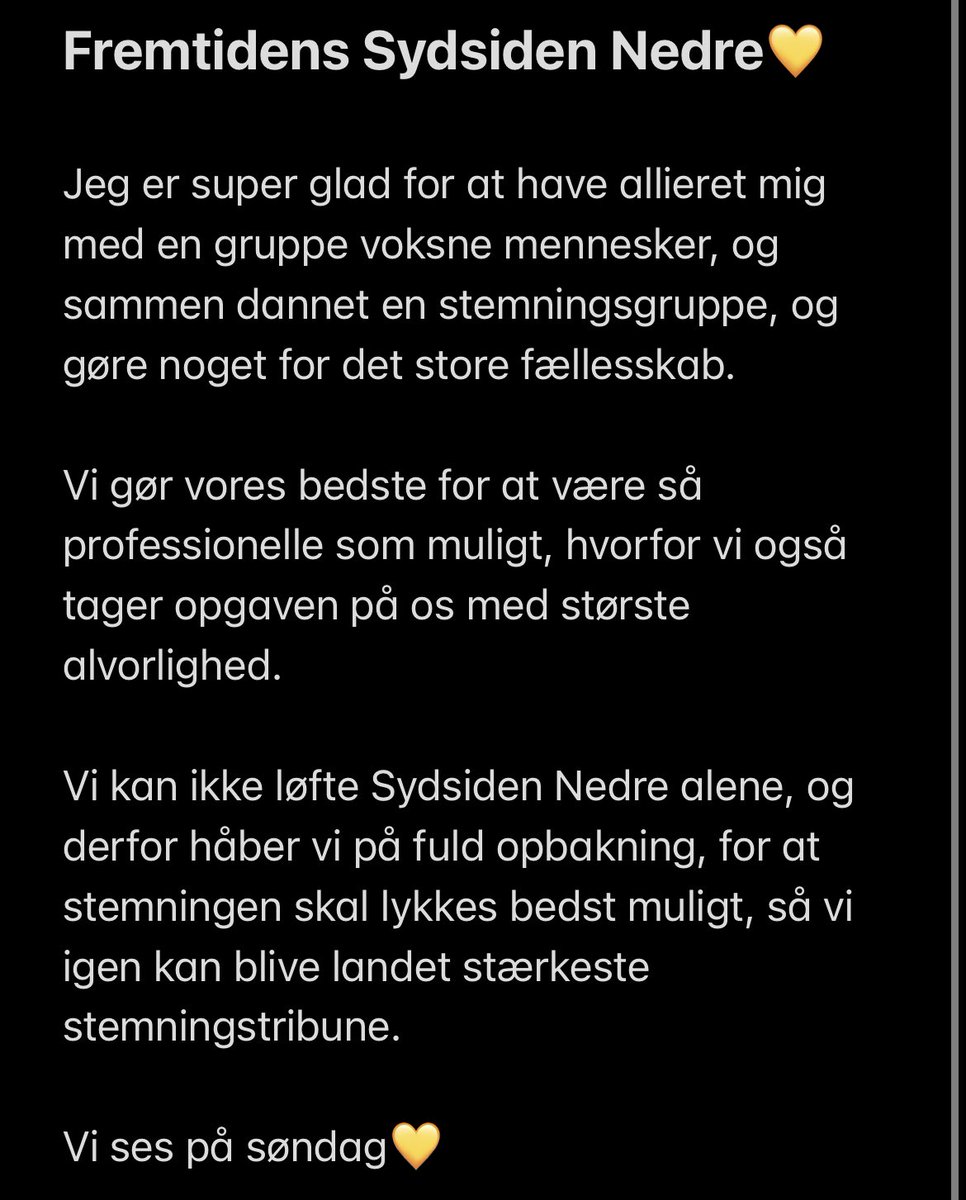 Fremtidens Sydsiden Nedre💛

Jeg er super glad for at have allieret mig med en gruppe voksne mennesker, og sammen dannet en stemningsgruppe, og gøre noget for det store fællesskab.

Vi gør vores bedste for at være så professionelle som muligt, hvorfor vi også tager opgaven på os med største alvorlighed.

Vi kan ikke løfte Sydsiden Nedre alene, og derfor håber vi på fuld opbakning, for at stemningen skal lykkes bedst muligt, så vi igen kan blive landet stærkeste stemningstribune.

Vi ses på søndag💛